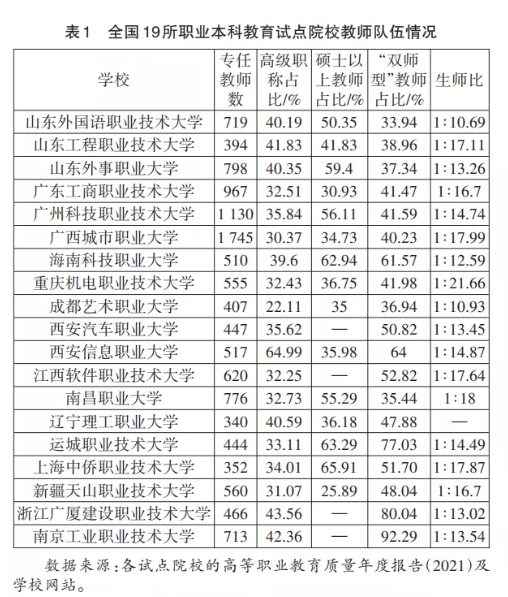 表1　全国19所职业本科教育试点院校教师队伍情况

| 学校 | 专任教师数 | 高级职称占比/% | 硕士以上教师占比/% | “双师型”教师占比/% | 生师比 |
|---|---|---|---|---|---|
| 山东外国语职业技术大学 | 719 | 40.19 | 50.35 | 33.94 | 1∶10.69 |
| 山东工程职业技术大学 | 394 | 41.83 | 41.83 | 38.96 | 1∶17.11 |
| 山东外事职业大学 | 798 | 40.35 | 59.4 | 37.34 | 1∶13.26 |
| 广东工商职业技术大学 | 967 | 32.51 | 30.93 | 41.47 | 1∶16.7 |
| 广州科技职业技术大学 | 1 130 | 35.84 | 56.11 | 41.59 | 1∶14.74 |
| 广西城市职业大学 | 1 745 | 30.37 | 34.73 | 40.23 | 1∶17.99 |
| 海南科技职业大学 | 510 | 39.6 | 62.94 | 61.57 | 1∶12.59 |
| 重庆机电职业技术大学 | 555 | 32.43 | 36.75 | 41.98 | 1∶21.66 |
| 成都艺术职业大学 | 407 | 22.11 | 35 | 36.94 | 1∶10.93 |
| 西安汽车职业大学 | 447 | 35.62 | — | 50.82 | 1∶13.45 |
| 西安信息职业大学 | 517 | 64.99 | 35.98 | 64 | 1∶14.87 |
| 江西软件职业技术大学 | 620 | 32.25 | — | 52.82 | 1∶17.64 |
| 南昌职业大学 | 776 | 32.73 | 55.29 | 35.44 | 1∶18 |
| 辽宁理工职业大学 | 340 | 40.59 | 36.18 | 47.88 | — |
| 运城职业技术大学 | 444 | 33.11 | 63.29 | 77.03 | 1∶14.49 |
| 上海中侨职业技术大学 | 352 | 34.01 | 65.91 | 51.70 | 1∶17.87 |
| 新疆天山职业技术大学 | 560 | 31.07 | 25.89 | 48.04 | 1∶16.7 |
| 浙江广厦建设职业技术大学 | 466 | 43.56 | — | 80.04 | 1∶13.02 |
| 南京工业职业技术大学 | 713 | 42.36 | — | 92.29 | 1∶13.54 |

数据来源：各试点院校的高等职业教育质量年度报告(2021)及学校网站。